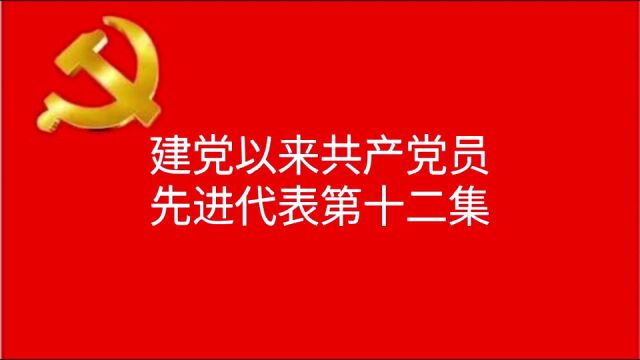 建党以来共产党员
先进代表第十二集